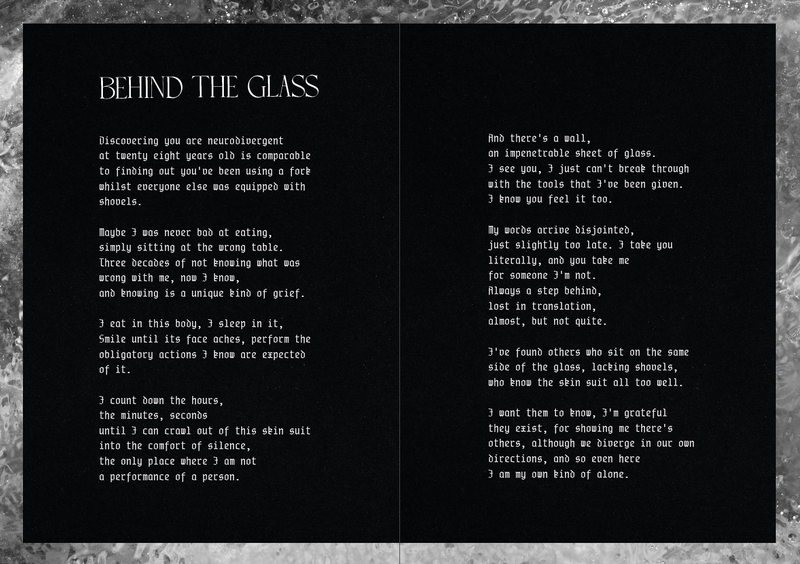 BEHIND THE GLASS

Discovering you are neurodivergent
at twenty eight years old is comparable
to finding out you've been using a fork
whilst everyone else was equipped with
shovels.

Maybe I was never bad at eating,
simply sitting at the wrong table.
Three decades of not knowing what was
wrong with me, now I know,
and knowing is a unique kind of grief.

I eat in this body, I sleep in it,
Smile until its face aches, perform the
obligatory actions I know are expected
of it.

I count down the hours,
the minutes, seconds
until I can crawl out of this skin suit
into the comfort of silence,
the only place where I am not
a performance of a person.

And there's a wall,
an impenetrable sheet of glass.
I see you, I just can't break through
with the tools that I've been given.
I know you feel it too.

My words arrive disjointed,
just slightly too late. I take you
literally, and you take me
for someone I'm not.
Always a step behind,
lost in translation,
almost, but not quite.

I've found others who sit on the same
side of the glass, lacking shovels,
who know the skin suit all too well.

I want them to know, I'm grateful
they exist, for showing me there's
others, although we diverge in our own
directions, and so even here
I am my own kind of alone.